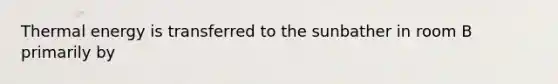 Thermal energy is transferred to the sunbather in room B primarily by